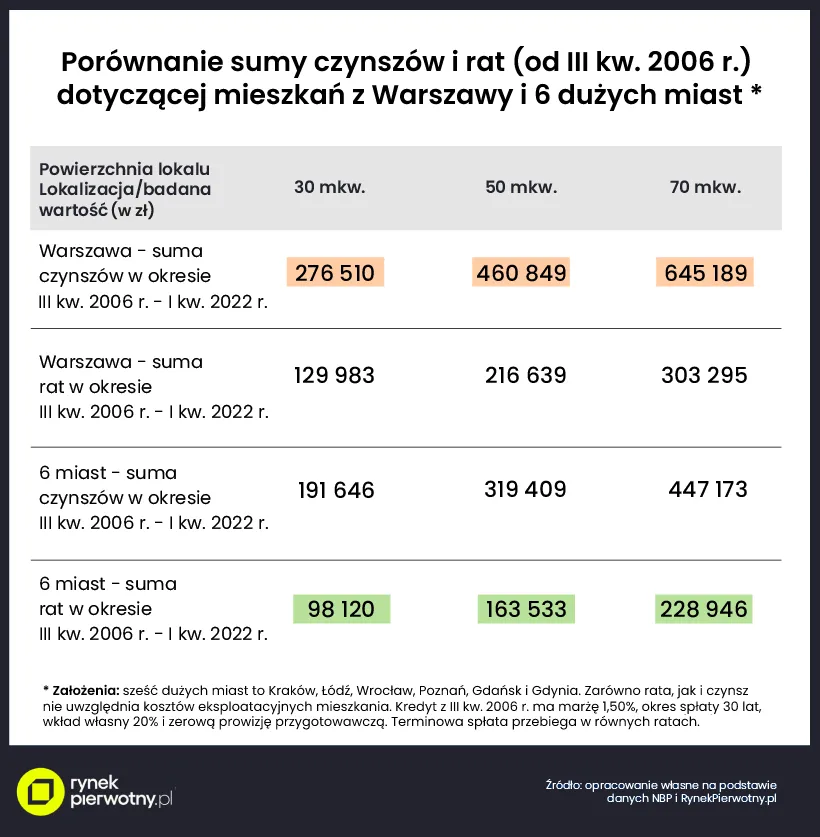 Porównanie sumy czynszów i rat (od III kw. 2006 r.) dotyczącej mieszkań z Warszawy i 6 dużych miast *

| Powierzchnia lokalu Lokalizacja/badana wartość (w zł) | 30 mkw. | 50 mkw. | 70 mkw. |
|---|---|---|---|
| Warszawa - suma czynszów w okresie III kw. 2006 r. - I kw. 2022 r. | 276 510 | 460 849 | 645 189 |
| Warszawa - suma rat w okresie III kw. 2006 r. - I kw. 2022 r. | 129 983 | 216 639 | 303 295 |
| 6 miast - suma czynszów w okresie III kw. 2006 r. - I kw. 2022 r. | 191 646 | 319 409 | 447 173 |
| 6 miast - suma rat w okresie III kw. 2006 r. - I kw. 2022 r. | 98 120 | 163 533 | 228 946 |

* Założenia: sześć dużych miast to Kraków, Łódź, Wrocław, Poznań, Gdańsk i Gdynia. Zarówno rata, jak i czynsz nie uwzględnia kosztów eksploatacyjnych mieszkania. Kredyt z III kw. 2006 r. ma marżę 1,50%, okres spłaty 30 lat, wkład własny 20% i zerową prowizję przygotowawczą. Terminowa spłata przebiega w równych ratach.

rynek pierwotny.pl

Źródło: opracowanie własne na podstawie danych NBP i RynekPierwotny.pl